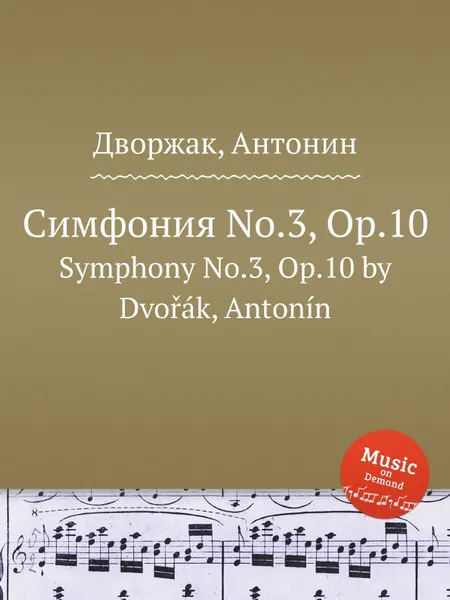 Дворжак, Антонин

Симфония No.3, Op.10
Symphony No.3, Op.10 by Dvořák, Antonín

Music on Demand

8